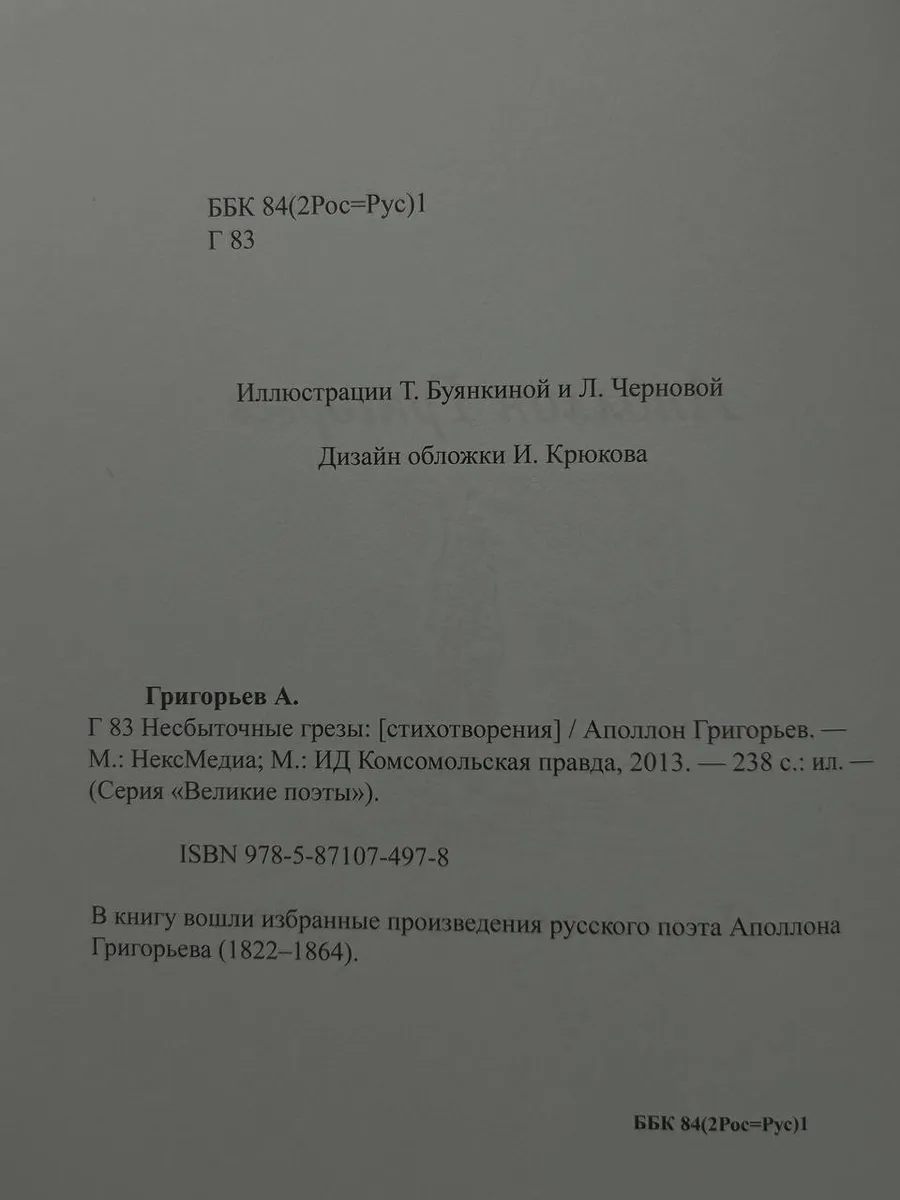 ББК 84(2Рос=Рус)1
Г 83

Иллюстрации Т. Буянкиной и Л. Черновой

Дизайн обложки И. Крюкова

Григорьев А.
Г 83 Несбыточные грезы: [стихотворения] / Аполлон Григорьев. — М.: НексМедиа; М.: ИД Комсомольская правда, 2013. — 238 с.: ил. — (Серия «Великие поэты»).

ISBN 978-5-87107-497-8

В книгу вошли избранные произведения русского поэта Аполлона Григорьева (1822–1864).

ББК 84(2Рос=Рус)1